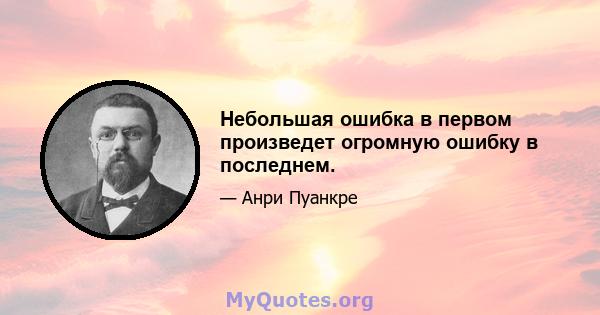 Небольшая ошибка в первом произведет огромную ошибку в последнем.

— Анри Пуанкре

MyQuotes.org